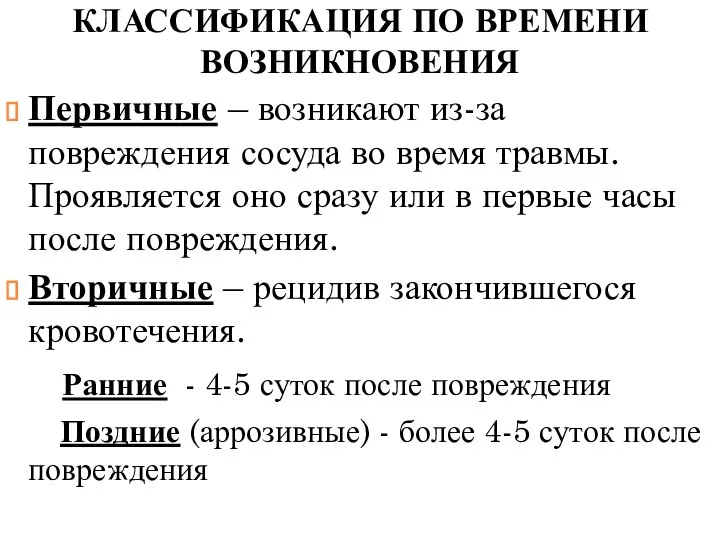 КЛАССИФИКАЦИЯ ПО ВРЕМЕНИ ВОЗНИКНОВЕНИЯ

Первичные – возникают из-за повреждения сосуда во время травмы. Проявляется оно сразу или в первые часы после повреждения.

Вторичные – рецидив закончившегося кровотечения.

Ранние - 4-5 суток после повреждения

Поздние (аррозивные) - более 4-5 суток после повреждения